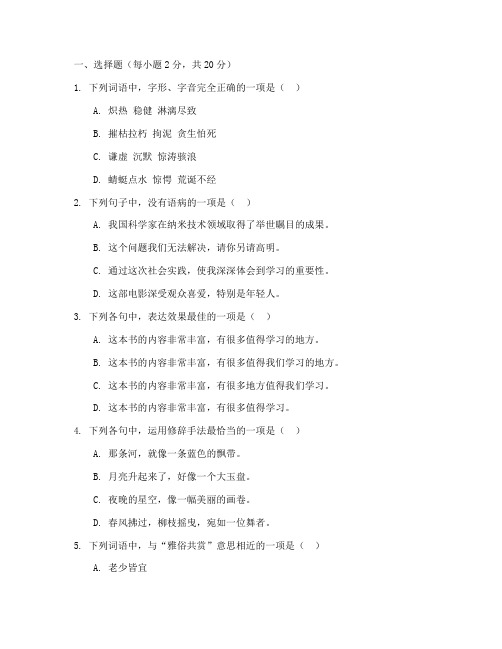 一、选择题（每小题 2 分，共 20 分）

1. 下列词语中，字形、字音完全正确的一项是（ ）

A. 炽热 稳健 淋漓尽致

B. 摧枯拉朽 拘泥 贪生怕死

C. 谦虚 沉默 惊涛骇浪

D. 蜻蜓点水 惊愕 荒诞不经

2. 下列句子中，没有语病的一项是（ ）

A. 我国科学家在纳米技术领域取得了举世瞩目的成果。

B. 这个问题我们无法解决，请你另请高明。

C. 通过这次社会实践，使我深深体会到学习的重要性。

D. 这部电影深受观众喜爱，特别是年轻人。

3. 下列各句中，表达效果最佳的一项是（ ）

A. 这本书的内容非常丰富，有很多值得学习的地方。

B. 这本书的内容非常丰富，有很多值得我们学习的地方。

C. 这本书的内容非常丰富，有很多地方值得我们学习。

D. 这本书的内容非常丰富，有很多值得学习。

4. 下列各句中，运用修辞手法最恰当的一项是（ ）

A. 那条河，就像一条蓝色的飘带。

B. 月亮升起来了，好像一个大玉盘。

C. 夜晚的星空，像一幅美丽的画卷。

D. 春风拂过，柳枝摇曳，宛如一位舞者。

5. 下列词语中，与“雅俗共赏”意思相近的一项是（ ）

A. 老少皆宜